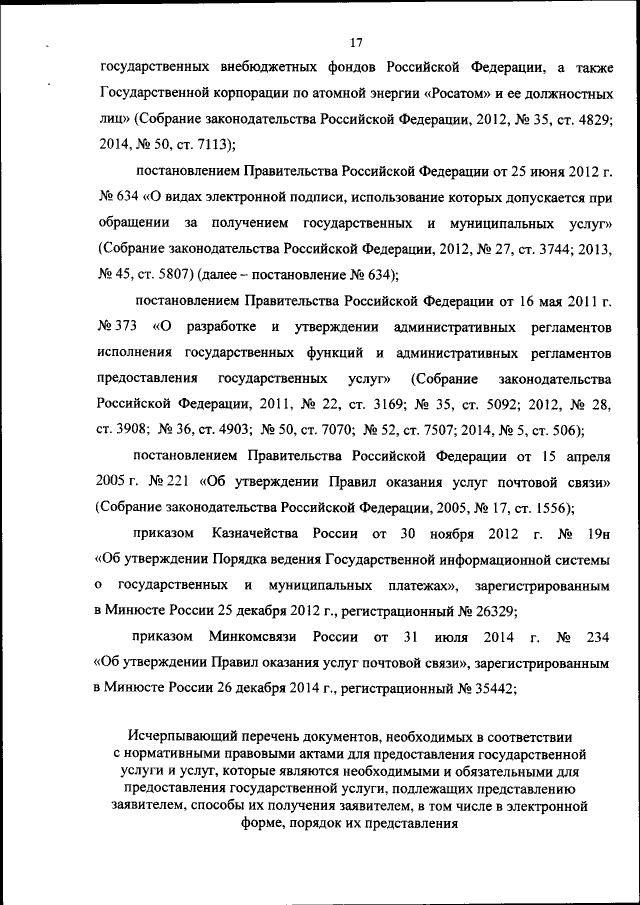 17

государственных внебюджетных фондов Российской Федерации, а также Государственной корпорации по атомной энергии «Росатом» и ее должностных лиц» (Собрание законодательства Российской Федерации, 2012, № 35, ст. 4829; 2014, № 50, ст. 7113);

постановлением Правительства Российской Федерации от 25 июня 2012 г. № 634 «О видах электронной подписи, использование которых допускается при обращении за получением государственных и муниципальных услуг» (Собрание законодательства Российской Федерации, 2012, № 27, ст. 3744; 2013, № 45, ст. 5807) (далее – постановление № 634);

постановлением Правительства Российской Федерации от 16 мая 2011 г. № 373 «О разработке и утверждении административных регламентов исполнения государственных функций и административных регламентов предоставления государственных услуг» (Собрание законодательства Российской Федерации, 2011, № 22, ст. 3169; № 35, ст. 5092; 2012, № 28, ст. 3908; № 36, ст. 4903; № 50, ст. 7070; № 52, ст. 7507; 2014, № 5, ст. 506);

постановлением Правительства Российской Федерации от 15 апреля 2005 г. № 221 «Об утверждении Правил оказания услуг почтовой связи» (Собрание законодательства Российской Федерации, 2005, № 17, ст. 1556);

приказом Казначейства России от 30 ноября 2012 г. № 19н «Об утверждении Порядка ведения Государственной информационной системы о государственных и муниципальных платежах», зарегистрированным в Минюсте России 25 декабря 2012 г., регистрационный № 26329;

приказом Минкомсвязи России от 31 июля 2014 г. № 234 «Об утверждении Правил оказания услуг почтовой связи», зарегистрированным в Минюсте России 26 декабря 2014 г., регистрационный № 35442;

Исчерпывающий перечень документов, необходимых в соответствии с нормативными правовыми актами для предоставления государственной услуги и услуг, которые являются необходимыми и обязательными для предоставления государственной услуги, подлежащих представлению заявителем, способы их получения заявителем, в том числе в электронной форме, порядок их представления